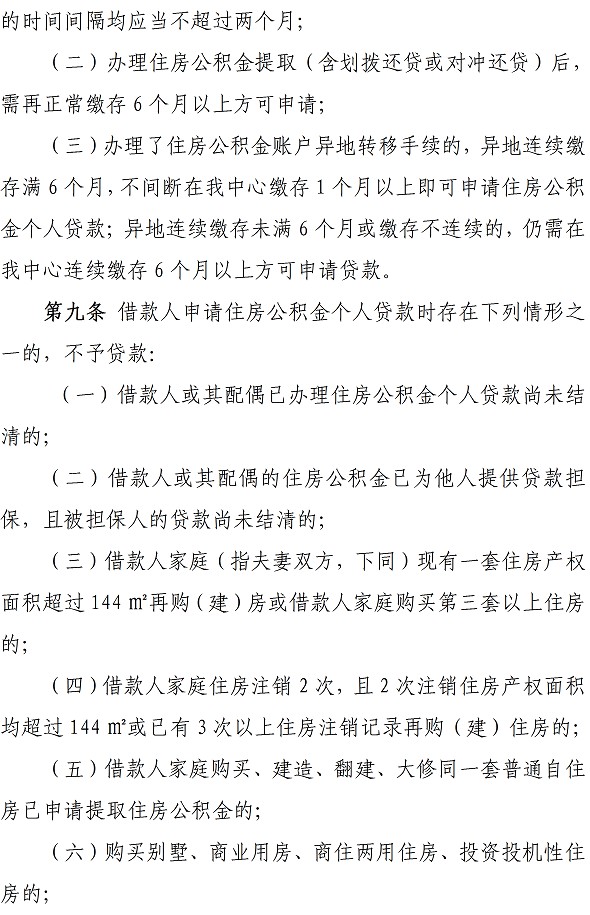 的时间间隔均应当不超过两个月；

（二）办理住房公积金提取（含划拨还贷或对冲还贷）后，需再正常缴存 6 个月以上方可申请；

（三）办理了住房公积金账户异地转移手续的，异地连续缴存满 6 个月，不间断在我中心缴存 1 个月以上即可申请住房公积金个人贷款；异地连续缴存未满 6 个月或缴存不连续的，仍需在我中心连续缴存 6 个月以上方可申请贷款。

第九条 借款人申请住房公积金个人贷款时存在下列情形之一的，不予贷款：

（一）借款人或其配偶已办理住房公积金个人贷款尚未结清的；

（二）借款人或其配偶的住房公积金已为他人提供贷款担保，且被担保人的贷款尚未结清的；

（三）借款人家庭（指夫妻双方，下同）现有一套住房产权面积超过 144 ㎡再购（建）房或借款人家庭购买第三套以上住房的；

（四）借款人家庭住房注销 2 次，且 2 次注销住房产权面积均超过 144 ㎡或已有 3 次以上住房注销记录再购（建）住房的；

（五）借款人家庭购买、建造、翻建、大修同一套普通自住房已申请提取住房公积金的；

（六）购买别墅、商业用房、商住两用住房、投资投机性住房的；